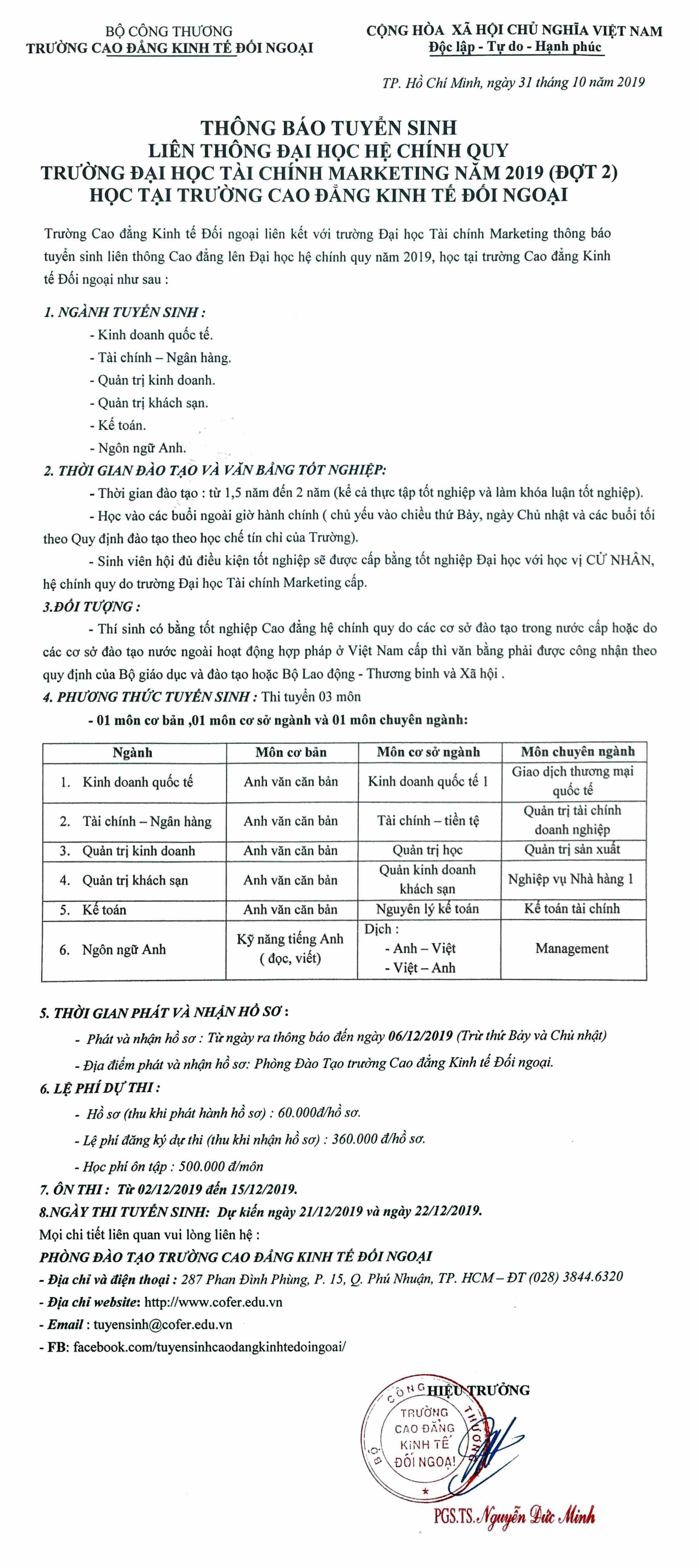 BỘ CÔNG THƯƠNG
TRƯỜNG CAO ĐẲNG KINH TẾ ĐỐI NGOẠI

CỘNG HÒA XÃ HỘI CHỦ NGHĨA VIỆT NAM
Độc lập - Tự do - Hạnh phúc

TP. Hồ Chí Minh, ngày 31 tháng 10 năm 2019

THÔNG BÁO TUYỂN SINH
LIÊN THÔNG ĐẠI HỌC HỆ CHÍNH QUY
TRƯỜNG ĐẠI HỌC TÀI CHÍNH MARKETING NĂM 2019 (ĐỢT 2)
HỌC TẠI TRƯỜNG CAO ĐẲNG KINH TẾ ĐỐI NGOẠI

Trường Cao đẳng Kinh tế Đối ngoại liên kết với trường Đại học Tài chính Marketing thông báo tuyển sinh liên thông Cao đẳng lên Đại học hệ chính quy năm 2019, học tại trường Cao đẳng Kinh tế Đối ngoại như sau :

1. NGÀNH TUYỂN SINH :
- Kinh doanh quốc tế.
- Tài chính – Ngân hàng.
- Quản trị kinh doanh.
- Quản trị khách sạn.
- Kế toán.
- Ngôn ngữ Anh.

2. THỜI GIAN ĐÀO TẠO VÀ VĂN BẰNG TỐT NGHIỆP:
- Thời gian đào tạo : từ 1,5 năm đến 2 năm (kể cả thực tập tốt nghiệp và làm khóa luận tốt nghiệp).
- Học vào các buổi ngoài giờ hành chính ( chủ yếu vào chiều thứ Bảy, ngày Chủ nhật và các buổi tối theo Quy định đào tạo theo học chế tín chỉ của Trường).
- Sinh viên hội đủ điều kiện tốt nghiệp sẽ được cấp bằng tốt nghiệp Đại học với học vị CỬ NHÂN, hệ chính quy do trường Đại học Tài chính Marketing cấp.

3.ĐỐI TƯỢNG :
- Thí sinh có bằng tốt nghiệp Cao đẳng hệ chính quy do các cơ sở đào tạo trong nước cấp hoặc do các cơ sở đào tạo nước ngoài hoạt động hợp pháp ở Việt Nam cấp thì văn bằng phải được công nhận theo quy định của Bộ giáo dục và đào tạo hoặc Bộ Lao động - Thương binh và Xã hội .

4. PHƯƠNG THỨC TUYỂN SINH : Thi tuyển 03 môn
- 01 môn cơ bản ,01 môn cơ sở ngành và 01 môn chuyên ngành:

| Ngành | Môn cơ bản | Môn cơ sở ngành | Môn chuyên ngành |
|---|---|---|---|
| 1. Kinh doanh quốc tế | Anh văn căn bản | Kinh doanh quốc tế 1 | Giao dịch thương mại quốc tế |
| 2. Tài chính – Ngân hàng | Anh văn căn bản | Tài chính – tiền tệ | Quản trị tài chính doanh nghiệp |
| 3. Quản trị kinh doanh | Anh văn căn bản | Quản trị học | Quản trị sản xuất |
| 4. Quản trị khách sạn | Anh văn căn bản | Quản kinh doanh khách sạn | Nghiệp vụ Nhà hàng 1 |
| 5. Kế toán | Anh văn căn bản | Nguyên lý kế toán | Kế toán tài chính |
| 6. Ngôn ngữ Anh | Kỹ năng tiếng Anh ( đọc, viết) | Dịch : - Anh – Việt - Việt – Anh | Management |

5. THỜI GIAN PHÁT VÀ NHẬN HỒ SƠ :
- Phát và nhận hồ sơ : Từ ngày ra thông báo đến ngày 06/12/2019 (Trừ thứ Bảy và Chủ nhật)
- Địa điểm phát và nhận hồ sơ: Phòng Đào Tạo trường Cao đẳng Kinh tế Đối ngoại.

6. LỆ PHÍ DỰ THI :
- Hồ sơ (thu khi phát hành hồ sơ) : 60.000đ/hồ sơ.
- Lệ phí đăng ký dự thi (thu khi nhận hồ sơ) : 360.000 đ/hồ sơ.
- Học phí ôn tập : 500.000 đ/môn

7. ÔN THI : Từ 02/12/2019 đến 15/12/2019.
8.NGÀY THI TUYỂN SINH: Dự kiến ngày 21/12/2019 và ngày 22/12/2019.

Mọi chi tiết liên quan vui lòng liên hệ :
PHÒNG ĐÀO TẠO TRƯỜNG CAO ĐẲNG KINH TẾ ĐỐI NGOẠI
- Địa chỉ và điện thoại : 287 Phan Đình Phùng, P. 15, Q. Phú Nhuận, TP. HCM – ĐT (028) 3844.6320
- Địa chỉ website: http://www.cofer.edu.vn
- Email : tuyensinh@cofer.edu.vn
- FB: facebook.com/tuyensinhcaodangkinhtedoingoai/

HIỆU TRƯỞNG
BỘ CÔNG THƯƠNG
TRƯỜNG CAO ĐẲNG KINH TẾ ĐỐI NGOẠI

PGS.TS. Nguyễn Đức Minh